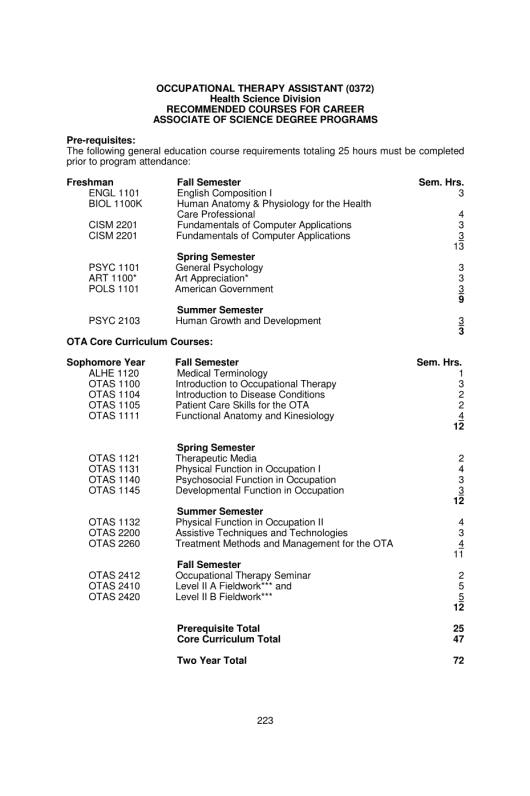 OCCUPATIONAL THERAPY ASSISTANT (0372)
Health Science Division
RECOMMENDED COURSES FOR CAREER
ASSOCIATE OF SCIENCE DEGREE PROGRAMS

Pre-requisites:
The following general education course requirements totaling 25 hours must be completed prior to program attendance:

Freshman Fall Semester Sem. Hrs.
ENGL 1101 English Composition I 3
BIOL 1100K Human Anatomy & Physiology for the Health Care Professional 4
CISM 2201 Fundamentals of Computer Applications 3
CISM 2201 Fundamentals of Computer Applications 3
13

Spring Semester
PSYC 1101 General Psychology 3
ART 1100* Art Appreciation* 3
POLS 1101 American Government 3
9

Summer Semester
PSYC 2103 Human Growth and Development 3
3

OTA Core Curriculum Courses:

Sophomore Year Fall Semester Sem. Hrs.
ALHE 1120 Medical Terminology 1
OTAS 1100 Introduction to Occupational Therapy 3
OTAS 1104 Introduction to Disease Conditions 2
OTAS 1105 Patient Care Skills for the OTA 2
OTAS 1111 Functional Anatomy and Kinesiology 4
12

Spring Semester
OTAS 1121 Therapeutic Media 2
OTAS 1131 Physical Function in Occupation I 4
OTAS 1140 Psychosocial Function in Occupation 3
OTAS 1145 Developmental Function in Occupation 3
12

Summer Semester
OTAS 1132 Physical Function in Occupation II 4
OTAS 2200 Assistive Techniques and Technologies 3
OTAS 2260 Treatment Methods and Management for the OTA 4
11

Fall Semester
OTAS 2412 Occupational Therapy Seminar 2
OTAS 2410 Level II A Fieldwork*** and 5
OTAS 2420 Level II B Fieldwork*** 5
12

Prerequisite Total 25
Core Curriculum Total 47

Two Year Total 72

223